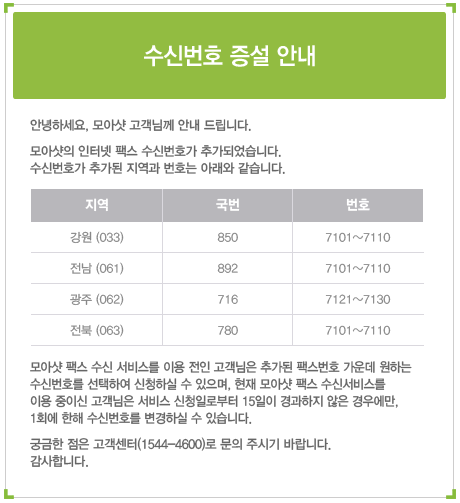 수신번호 증설 안내

안녕하세요, 모아샷 고객님께 안내 드립니다.

모아샷의 인터넷 팩스 수신번호가 추가되었습니다.
수신번호가 추가된 지역과 번호는 아래와 같습니다.

| 지역 | 국번 | 번호 |
|---|---|---|
| 강원 (033) | 850 | 7101~7110 |
| 전남 (061) | 892 | 7101~7110 |
| 광주 (062) | 716 | 7121~7130 |
| 전북 (063) | 780 | 7101~7110 |

모아샷 팩스 수신 서비스를 이용 전인 고객님은 추가된 팩스번호 가운데 원하는 수신번호를 선택하여 신청하실 수 있으며, 현재 모아샷 팩스 수신서비스를 이용 중이신 고객님은 서비스 신청일로부터 15일이 경과하지 않은 경우에만, 1회에 한해 수신번호를 변경하실 수 있습니다.

궁금한 점은 고객센터(1544-4600)로 문의 주시기 바랍니다.
감사합니다.